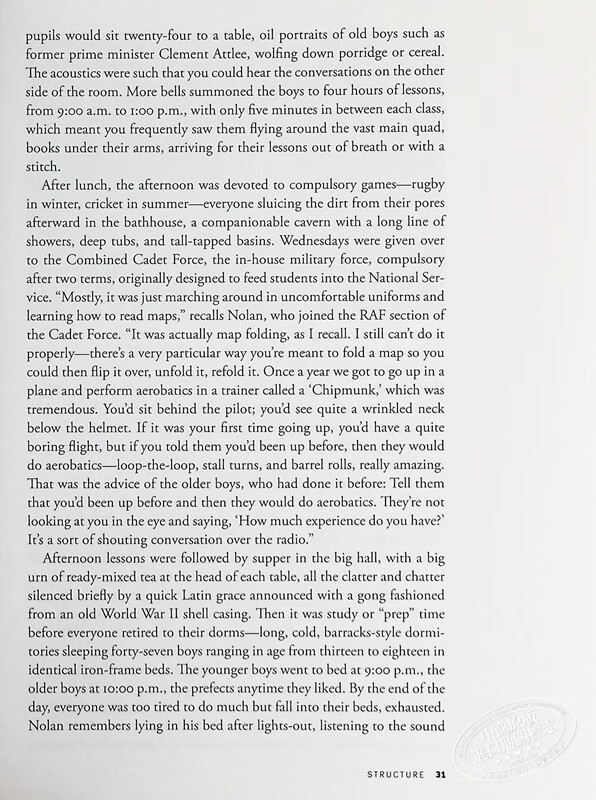 pupils would sit twenty-four to a table, oil portraits of old boys such as former prime minister Clement Attlee, wolfing down porridge or cereal. The acoustics were such that you could hear the conversations on the other side of the room. More bells summoned the boys to four hours of lessons, from 9:00 a.m. to 1:00 p.m., with only five minutes in between each class, which meant you frequently saw them flying around the vast main quad, books under their arms, arriving for their lessons out of breath or with a stitch.

After lunch, the afternoon was devoted to compulsory games—rugby in winter, cricket in summer—everyone sluicing the dirt from their pores afterward in the bathhouse, a companionable cavern with a long line of showers, deep tubs, and tall-tapped basins. Wednesdays were given over to the Combined Cadet Force, the in-house military force, compulsory after two terms, originally designed to feed students into the National Service. "Mostly, it was just marching around in uncomfortable uniforms and learning how to read maps," recalls Nolan, who joined the RAF section of the Cadet Force. "It was actually map folding, as I recall. I still can't do it properly—there's a very particular way you're meant to fold a map so you could then flip it over, unfold it, refold it. Once a year we got to go up in a plane and perform aerobatics in a trainer called a 'Chipmunk,' which was tremendous. You'd sit behind the pilot; you'd see quite a wrinkled neck below the helmet. If it was your first time going up, you'd have a quite boring flight, but if you told them you'd been up before, then they would do aerobatics—loop-the-loop, stall turns, and barrel rolls, really amazing. That was the advice of the older boys, who had done it before: Tell them that you'd been up before and then they would do aerobatics. They're not looking at you in the eye and saying, 'How much experience do you have?' It's a sort of shouting conversation over the radio."

Afternoon lessons were followed by supper in the big hall, with a big urn of ready-mixed tea at the head of each table, all the clatter and chatter silenced briefly by a quick Latin grace announced with a gong fashioned from an old World War II shell casing. Then it was study or "prep" time before everyone retired to their dorms—long, cold, barracks-style dormitories sleeping forty-seven boys ranging in age from thirteen to eighteen in identical iron-frame beds. The younger boys went to bed at 9:00 p.m., the older boys at 10:00 p.m., the prefects anytime they liked. By the end of the day, everyone was too tired to do much but fall into their beds, exhausted. Nolan remembers lying in his bed after lights-out, listening to the sound

STRUCTURE 31